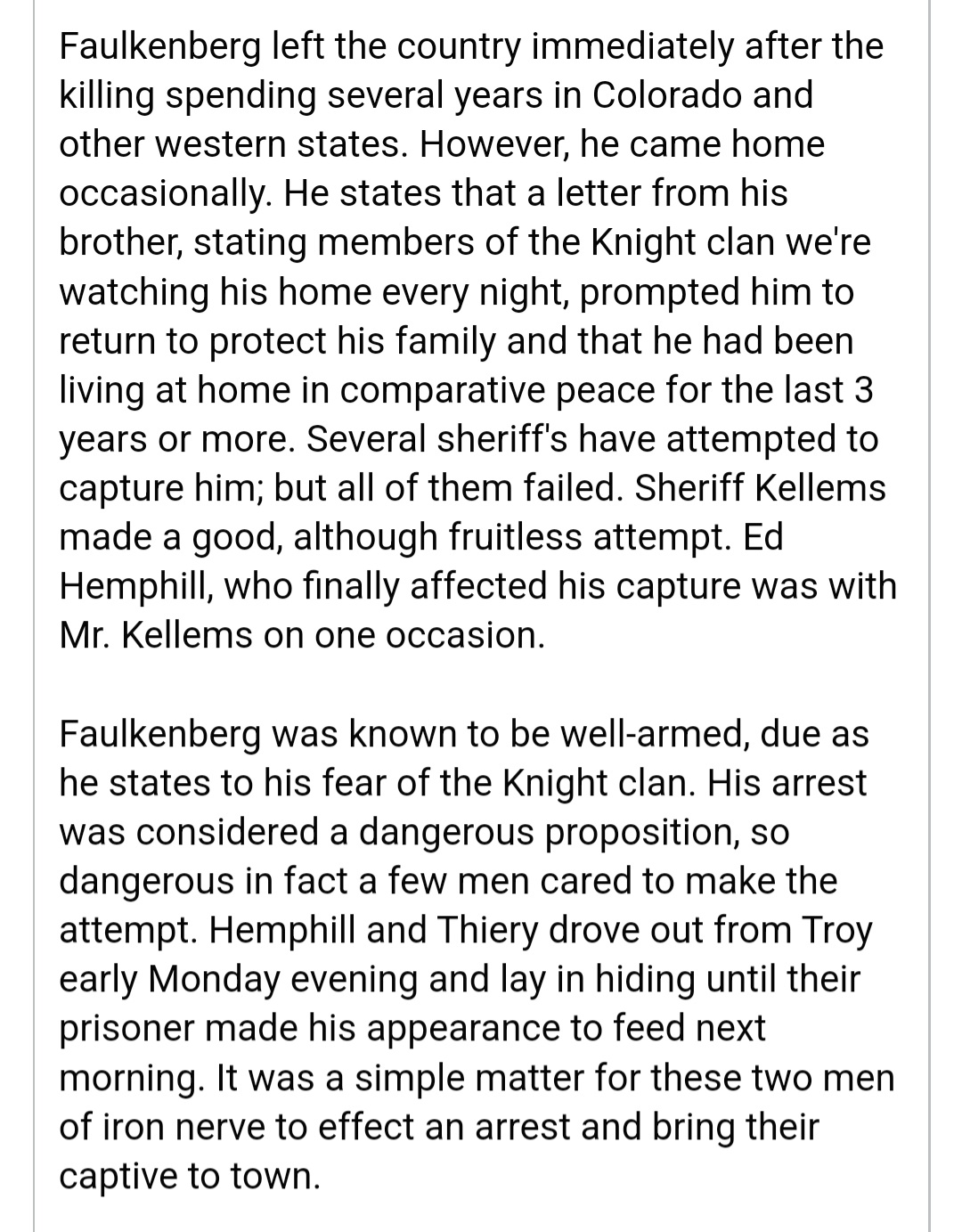 Faulkenberg left the country immediately after the killing spending several years in Colorado and other western states. However, he came home occasionally. He states that a letter from his brother, stating members of the Knight clan we're watching his home every night, prompted him to return to protect his family and that he had been living at home in comparative peace for the last 3 years or more. Several sheriff's have attempted to capture him; but all of them failed. Sheriff Kellems made a good, although fruitless attempt. Ed Hemphill, who finally affected his capture was with Mr. Kellems on one occasion.

Faulkenberg was known to be well-armed, due as he states to his fear of the Knight clan. His arrest was considered a dangerous proposition, so dangerous in fact a few men cared to make the attempt. Hemphill and Thiery drove out from Troy early Monday evening and lay in hiding until their prisoner made his appearance to feed next morning. It was a simple matter for these two men of iron nerve to effect an arrest and bring their captive to town.